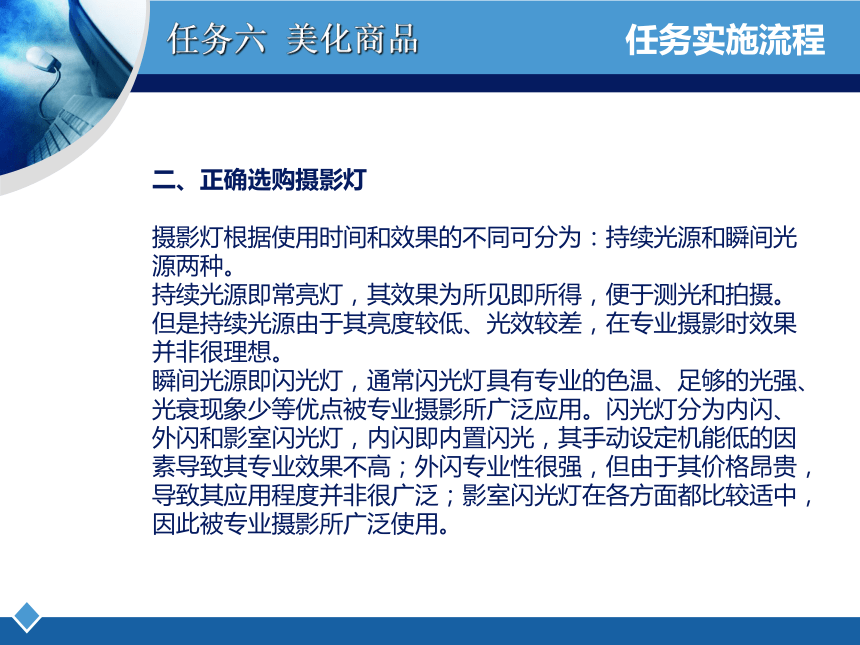 任务六 美化商品

任务实施流程

二、正确选购摄影灯

摄影灯根据使用时间和效果的不同可分为：持续光源和瞬间光源两种。
持续光源即常亮灯，其效果为所见即所得，便于测光和拍摄。但是持续光源由于其亮度较低、光效较差，在专业摄影时效果并非很理想。
瞬间光源即闪光灯，通常闪光灯具有专业的色温、足够的光强、光衰现象少等优点被专业摄影所广泛应用。闪光灯分为内闪、外闪和影室闪光灯，内闪即内置闪光，其手动设定机能低的因素导致其专业效果不高；外闪专业性很强，但由于其价格昂贵，导致其应用程度并非很广泛；影室闪光灯在各方面都比较适中，因此被专业摄影所广泛使用。